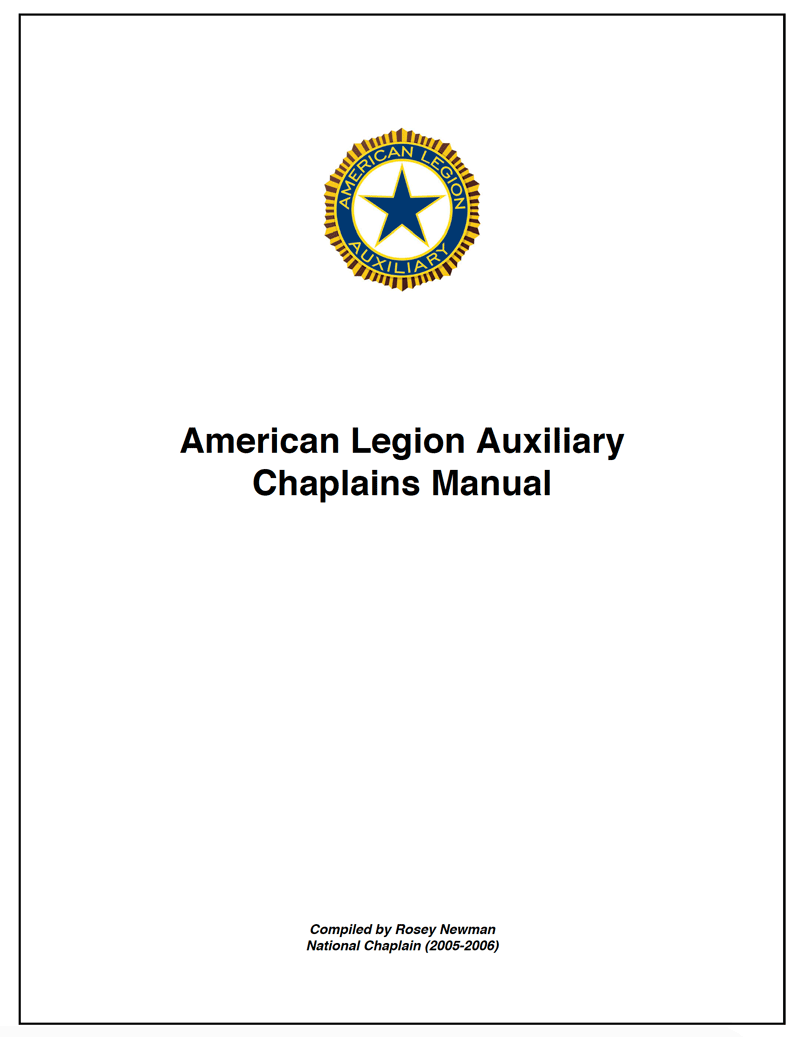 AMERICAN LEGION
AUXILIARY

American Legion Auxiliary
Chaplains Manual

Compiled by Rosey Newman
National Chaplain (2005-2006)